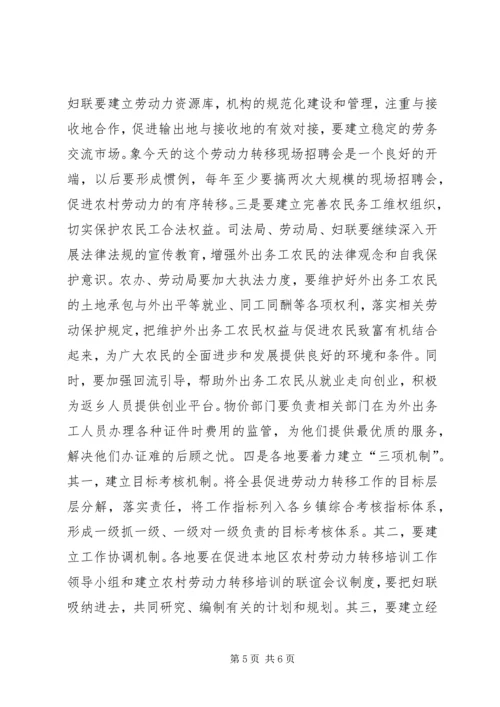 妇联要建立劳动力资源库，机构的规范化建设和管理，注重与接收地合作，促进输出地与接收地的有效对接，要建立稳定的劳务交流市场。象今天的这个劳动力转移现场招聘会是一个良好的开端，以后要形成惯例，每年至少要搞两次大规模的现场招聘会，促进农村劳动力的有序转移。三是要建立完善农民务工维权组织，切实保护农民工合法权益。司法局、劳动局、妇联要继续深入开展法律法规的宣传教育，增强外出务工农民的法律观念和自我保护意识。农办、劳动局要加大执法力度，要维护好外出务工农民的土地承包与外出平等就业、同工同酬等各项权利，落实相关劳动保护规定，把维护外出务工农民权益与促进农民致富有机结合起来，为广大农民的全面进步和发展提供良好的环境和条件。同时，要加强回流引导，帮助外出务工农民从就业走向创业，积极为返乡人员提供创业平台。物价部门要负责相关部门在为外出务工人员办理各种证件时费用的监管，为他们提供最优质的服务，解决他们办证难的后顾之忧。四是各地要着力建立“三项机制”。其一，建立目标考核机制。将全县促进劳动力转移工作的目标层层分解，落实责任，将工作指标列入各乡镇综合考核指标体系，形成一级抓一级、一级对一级负责的目标考核体系。其二，要建立工作协调机制。各地要在促进本地区农村劳动力转移培训工作领导小组和建立农村劳动力转移培训的联谊会议制度，要把妇联吸纳进去，共同研究、编制有关的计划和规划。其三，要建立经

第 5 页 共 6 页